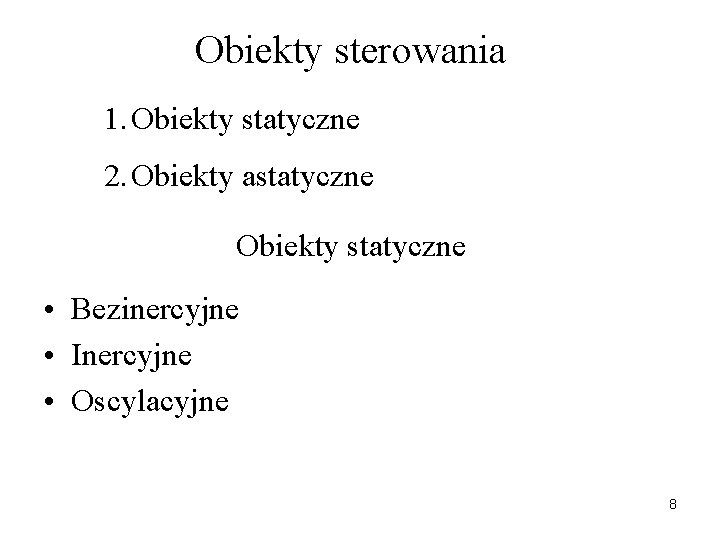 Obiekty sterowania

1. Obiekty statyczne

2. Obiekty astatyczne

Obiekty statyczne

• Bezinercyjne
• Inercyjne
• Oscylacyjne

8